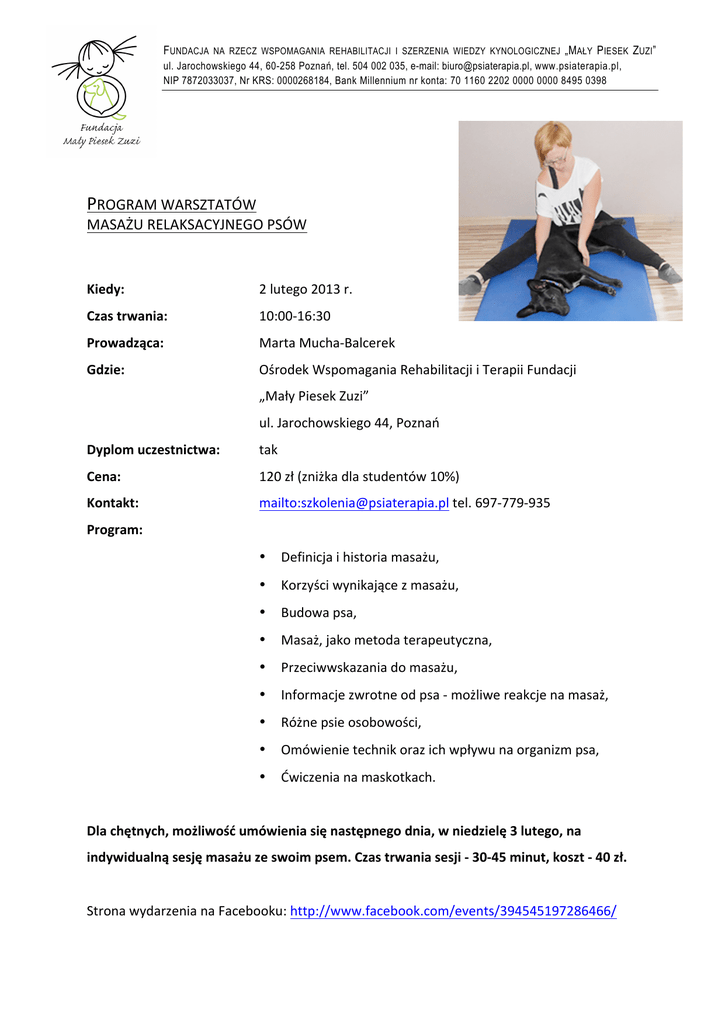 Fundacja
Mały Piesek Zuzi

FUNDACJA NA RZECZ WSPOMAGANIA REHABILITACJI I SZERZENIA WIEDZY KYNOLOGICZNEJ „MAŁY PIESEK ZUZI"
ul. Jarochowskiego 44, 60-258 Poznań, tel. 504 002 035, e-mail: biuro@psiaterapia.pl, www.psiaterapia.pl,
NIP 7872033037, Nr KRS: 0000268184, Bank Millennium nr konta: 70 1160 2202 0000 0000 8495 0398

PROGRAM WARSZTATÓW
MASAŻU RELAKSACYJNEGO PSÓW

Kiedy: 2 lutego 2013 r.
Czas trwania: 10:00-16:30
Prowadząca: Marta Mucha-Balcerek
Gdzie: Ośrodek Wspomagania Rehabilitacji i Terapii Fundacji „Mały Piesek Zuzi" ul. Jarochowskiego 44, Poznań
Dyplom uczestnictwa: tak
Cena: 120 zł (zniżka dla studentów 10%)
Kontakt: mailto:szkolenia@psiaterapia.pl tel. 697-779-935
Program:

• Definicja i historia masażu,
• Korzyści wynikające z masażu,
• Budowa psa,
• Masaż, jako metoda terapeutyczna,
• Przeciwwskazania do masażu,
• Informacje zwrotne od psa - możliwe reakcje na masaż,
• Różne psie osobowości,
• Omówienie technik oraz ich wpływu na organizm psa,
• Ćwiczenia na maskotkach.

Dla chętnych, możliwość umówienia się następnego dnia, w niedzielę 3 lutego, na indywidualną sesję masażu ze swoim psem. Czas trwania sesji - 30-45 minut, koszt - 40 zł.

Strona wydarzenia na Facebooku: http://www.facebook.com/events/394545197286466/